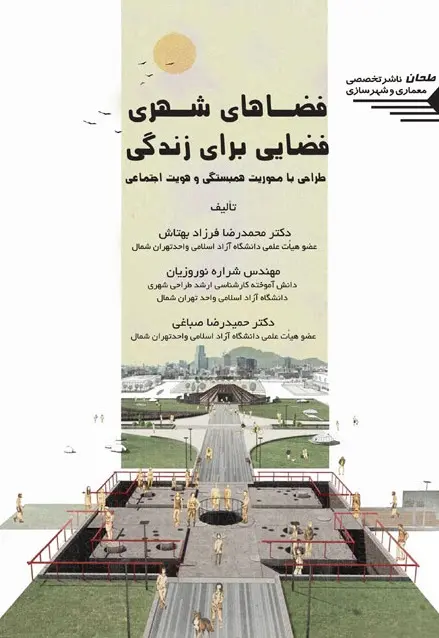 طحان ناشر تخصصی معماری و شهرسازی

فضاهای شهری
فضایی برای زندگی
طراحی با محوریت همبستگی و هویت اجتماعی

تألیف

دکتر محمدرضا فرزاد بهتاش
عضو هیأت علمی دانشگاه آزاد اسلامی واحدتهران شمال

مهندس شراره نوروزیان
دانش آموخته کارشناسی ارشد طراحی شهری
دانشگاه آزاد اسلامی واحد تهران شمال

دکتر حمیدرضا صباغی
عضو هیأت علمی دانشگاه آزاد اسلامی واحدتهران شمال